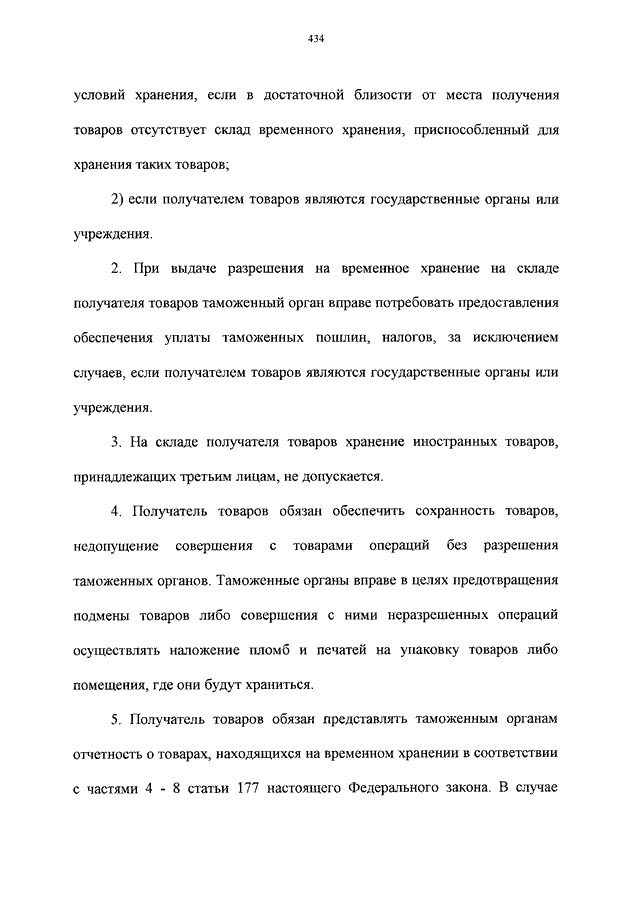 434

условий хранения, если в достаточной близости от места получения товаров отсутствует склад временного хранения, приспособленный для хранения таких товаров;

2) если получателем товаров являются государственные органы или учреждения.

2. При выдаче разрешения на временное хранение на складе получателя товаров таможенный орган вправе потребовать предоставления обеспечения уплаты таможенных пошлин, налогов, за исключением случаев, если получателем товаров являются государственные органы или учреждения.

3. На складе получателя товаров хранение иностранных товаров, принадлежащих третьим лицам, не допускается.

4. Получатель товаров обязан обеспечить сохранность товаров, недопущение совершения с товарами операций без разрешения таможенных органов. Таможенные органы вправе в целях предотвращения подмены товаров либо совершения с ними неразрешенных операций осуществлять наложение пломб и печатей на упаковку товаров либо помещения, где они будут храниться.

5. Получатель товаров обязан представлять таможенным органам отчетность о товарах, находящихся на временном хранении в соответствии с частями 4 - 8 статьи 177 настоящего Федерального закона. В случае